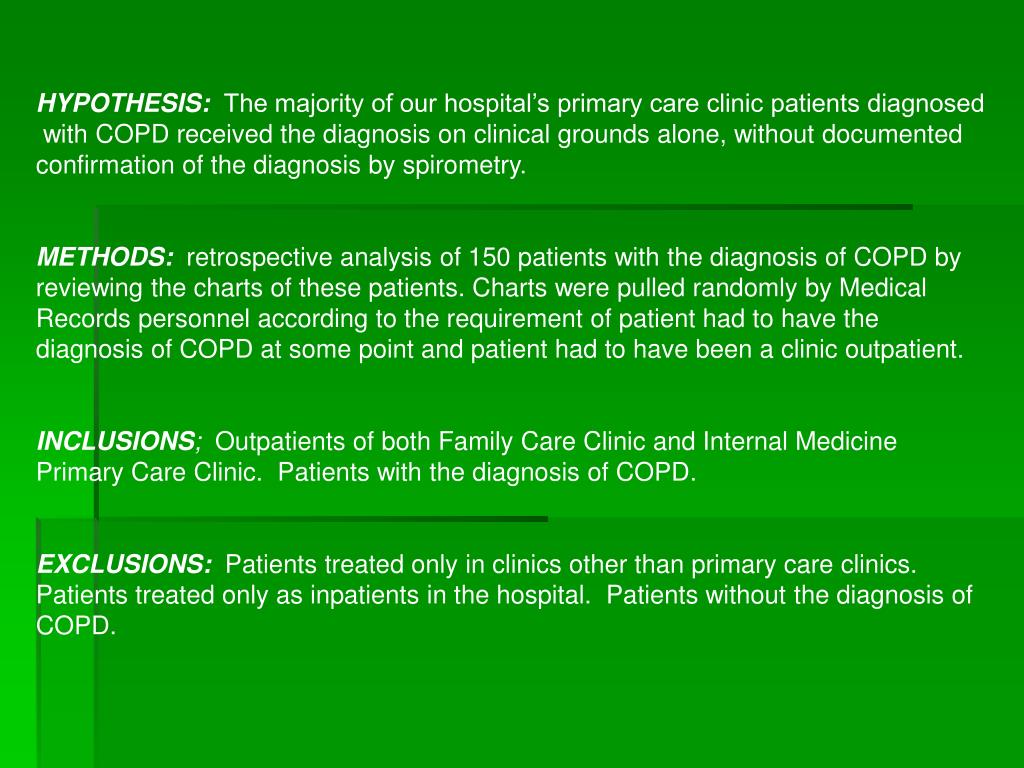 HYPOTHESIS: The majority of our hospital's primary care clinic patients diagnosed with COPD received the diagnosis on clinical grounds alone, without documented confirmation of the diagnosis by spirometry.

METHODS: retrospective analysis of 150 patients with the diagnosis of COPD by reviewing the charts of these patients. Charts were pulled randomly by Medical Records personnel according to the requirement of patient had to have the diagnosis of COPD at some point and patient had to have been a clinic outpatient.

INCLUSIONS; Outpatients of both Family Care Clinic and Internal Medicine Primary Care Clinic. Patients with the diagnosis of COPD.

EXCLUSIONS: Patients treated only in clinics other than primary care clinics. Patients treated only as inpatients in the hospital. Patients without the diagnosis of COPD.